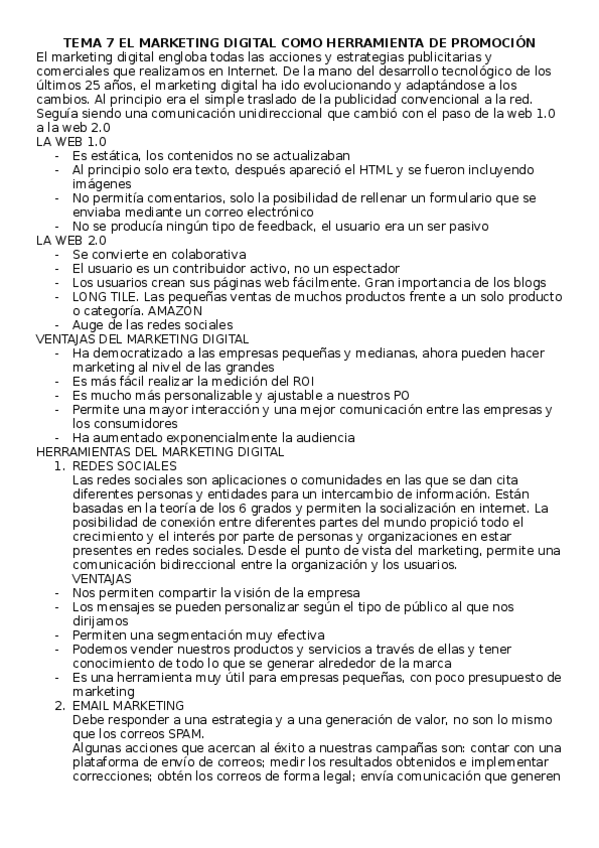 TEMA 7 EL MARKETING DIGITAL COMO HERRAMIENTA DE PROMOCIÓN

El marketing digital engloba todas las acciones y estrategias publicitarias y comerciales que realizamos en Internet. De la mano del desarrollo tecnológico de los últimos 25 años, el marketing digital ha ido evolucionando y adaptándose a los cambios. Al principio era el simple traslado de la publicidad convencional a la red. Seguía siendo una comunicación unidireccional que cambió con el paso de la web 1.0 a la web 2.0

LA WEB 1.0
- Es estática, los contenidos no se actualizaban
- Al principio solo era texto, después apareció el HTML y se fueron incluyendo imágenes
- No permitía comentarios, solo la posibilidad de rellenar un formulario que se enviaba mediante un correo electrónico
- No se producía ningún tipo de feedback, el usuario era un ser pasivo

LA WEB 2.0
- Se convierte en colaborativa
- El usuario es un contribuidor activo, no un espectador
- Los usuarios crean sus páginas web fácilmente. Gran importancia de los blogs
- LONG TILE. Las pequeñas ventas de muchos productos frente a un solo producto o categoría. AMAZON
- Auge de las redes sociales

VENTAJAS DEL MARKETING DIGITAL
- Ha democratizado a las empresas pequeñas y medianas, ahora pueden hacer marketing al nivel de las grandes
- Es más fácil realizar la medición del ROI
- Es mucho más personalizable y ajustable a nuestros PO
- Permite una mayor interacción y una mejor comunicación entre las empresas y los consumidores
- Ha aumentado exponencialmente la audiencia

HERRAMIENTAS DEL MARKETING DIGITAL
1. REDES SOCIALES
Las redes sociales son aplicaciones o comunidades en las que se dan cita diferentes personas y entidades para un intercambio de información. Están basadas en la teoría de los 6 grados y permiten la socialización en internet. La posibilidad de conexión entre diferentes partes del mundo propició todo el crecimiento y el interés por parte de personas y organizaciones en estar presentes en redes sociales. Desde el punto de vista del marketing, permite una comunicación bidireccional entre la organización y los usuarios.
VENTAJAS
- Nos permiten compartir la visión de la empresa
- Los mensajes se pueden personalizar según el tipo de público al que nos dirijamos
- Permiten una segmentación muy efectiva
- Podemos vender nuestros productos y servicios a través de ellas y tener conocimiento de todo lo que se generar alrededor de la marca
- Es una herramienta muy útil para empresas pequeñas, con poco presupuesto de marketing
2. EMAIL MARKETING
Debe responder a una estrategia y a una generación de valor, no son lo mismo que los correos SPAM.
Algunas acciones que acercan al éxito a nuestras campañas son: contar con una plataforma de envío de correos; medir los resultados obtenidos e implementar correcciones; obtén los correos de forma legal; envía comunicación que generen